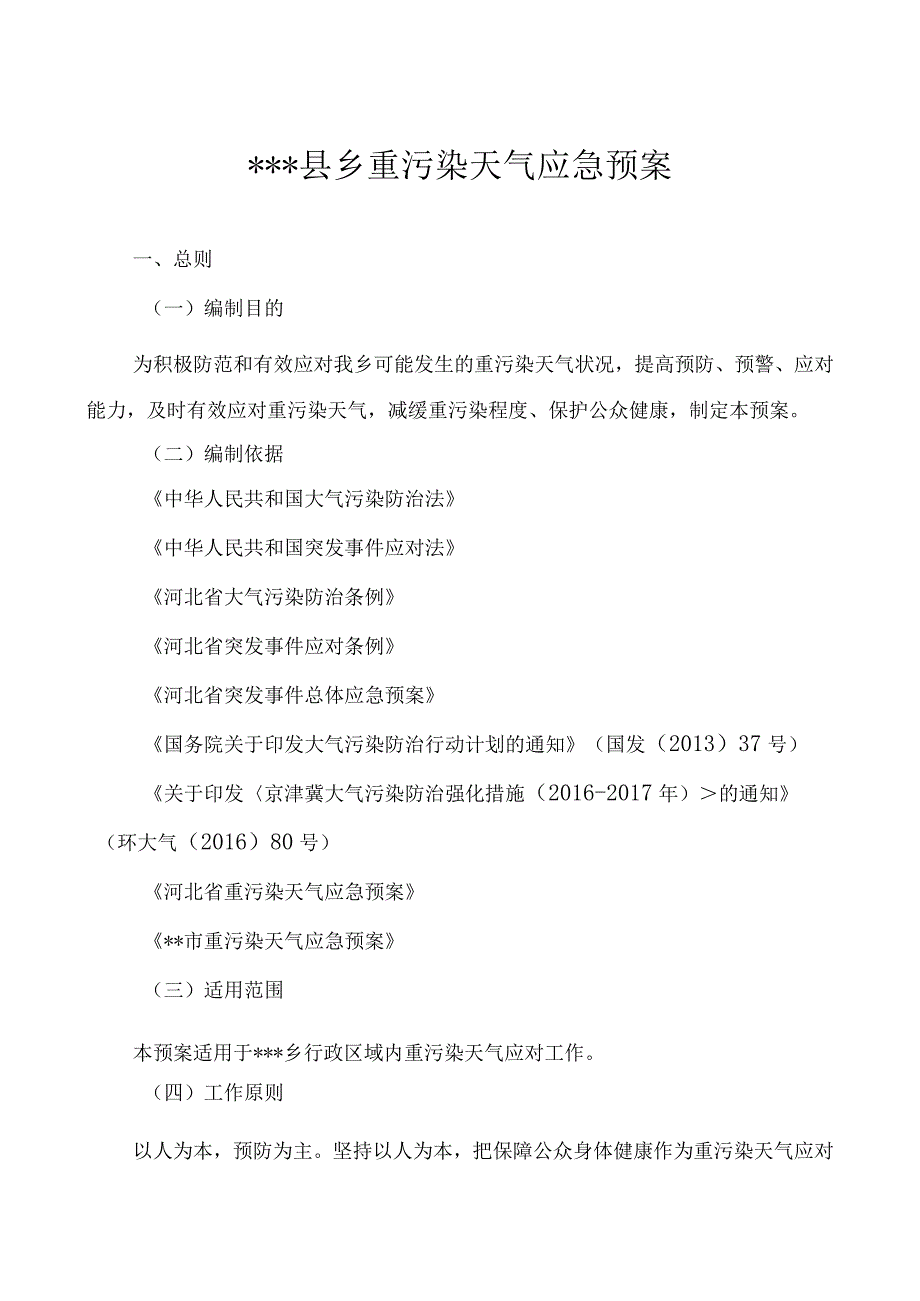 ***县乡重污染天气应急预案

一、总则

（一）编制目的

为积极防范和有效应对我乡可能发生的重污染天气状况，提高预防、预警、应对能力，及时有效应对重污染天气，减缓重污染程度、保护公众健康，制定本预案。

（二）编制依据

《中华人民共和国大气污染防治法》

《中华人民共和国突发事件应对法》

《河北省大气污染防治条例》

《河北省突发事件应对条例》

《河北省突发事件总体应急预案》

《国务院关于印发大气污染防治行动计划的通知》（国发（2013）37号）

《关于印发〈京津冀大气污染防治强化措施（2016-2017年）＞的通知》（环大气（2016）80号）

《河北省重污染天气应急预案》

《**市重污染天气应急预案》

（三）适用范围

本预案适用于***乡行政区域内重污染天气应对工作。

（四）工作原则

以人为本，预防为主。坚持以人为本，把保障公众身体健康作为重污染天气应对